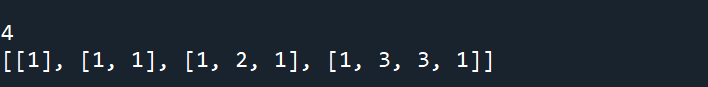 4
[[1], [1, 1], [1, 2, 1], [1, 3, 3, 1]]